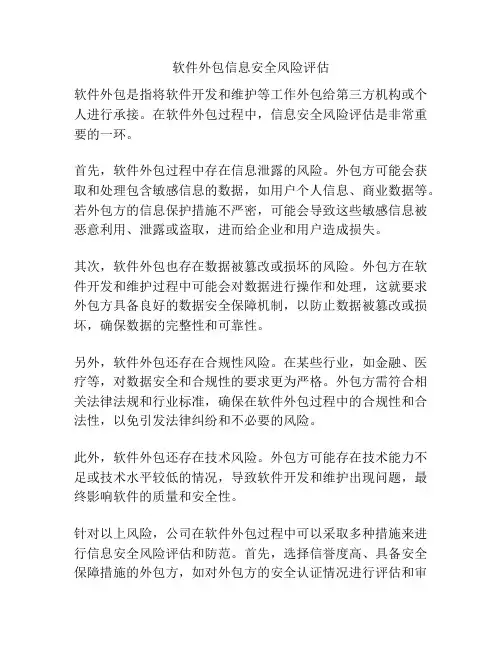 软件外包信息安全风险评估

软件外包是指将软件开发和维护等工作外包给第三方机构或个人进行承接。在软件外包过程中，信息安全风险评估是非常重要的一环。

首先，软件外包过程中存在信息泄露的风险。外包方可能会获取和处理包含敏感信息的数据，如用户个人信息、商业数据等。若外包方的信息保护措施不严密，可能会导致这些敏感信息被恶意利用、泄露或盗取，进而给企业和用户造成损失。

其次，软件外包也存在数据被篡改或损坏的风险。外包方在软件开发和维护过程中可能会对数据进行操作和处理，这就要求外包方具备良好的数据安全保障机制，以防止数据被篡改或损坏，确保数据的完整性和可靠性。

另外，软件外包还存在合规性风险。在某些行业，如金融、医疗等，对数据安全和合规性的要求更为严格。外包方需符合相关法律法规和行业标准，确保在软件外包过程中的合规性和合法性，以免引发法律纠纷和不必要的风险。

此外，软件外包还存在技术风险。外包方可能存在技术能力不足或技术水平较低的情况，导致软件开发和维护出现问题，最终影响软件的质量和安全性。

针对以上风险，公司在软件外包过程中可以采取多种措施来进行信息安全风险评估和防范。首先，选择信誉度高、具备安全保障措施的外包方，如对外包方的安全认证情况进行评估和审